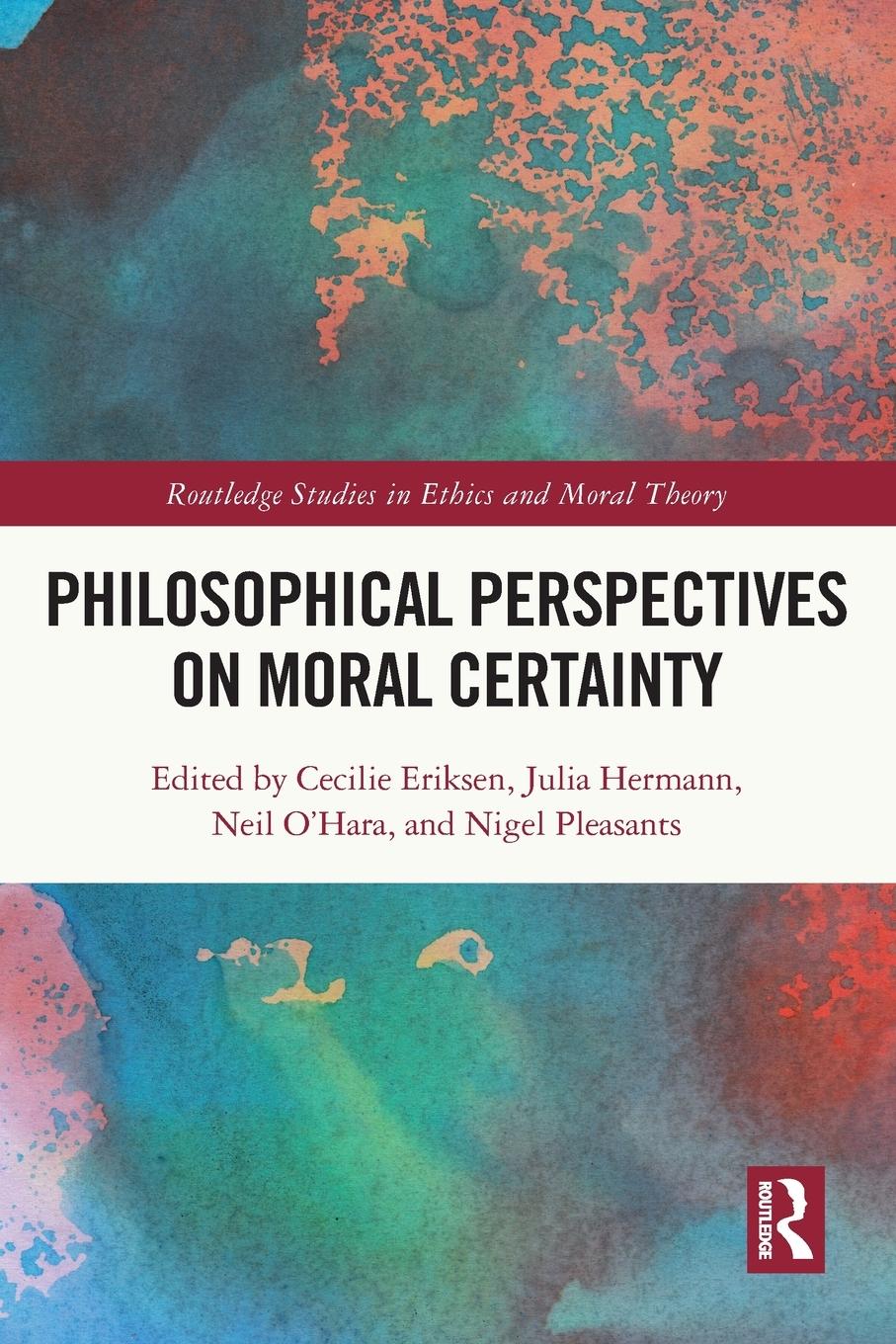 Routledge Studies in Ethics and Moral Theory

PHILOSOPHICAL PERSPECTIVES ON MORAL CERTAINTY

Edited by Cecilie Eriksen, Julia Hermann, Neil O'Hara, and Nigel Pleasants

ROUTLEDGE